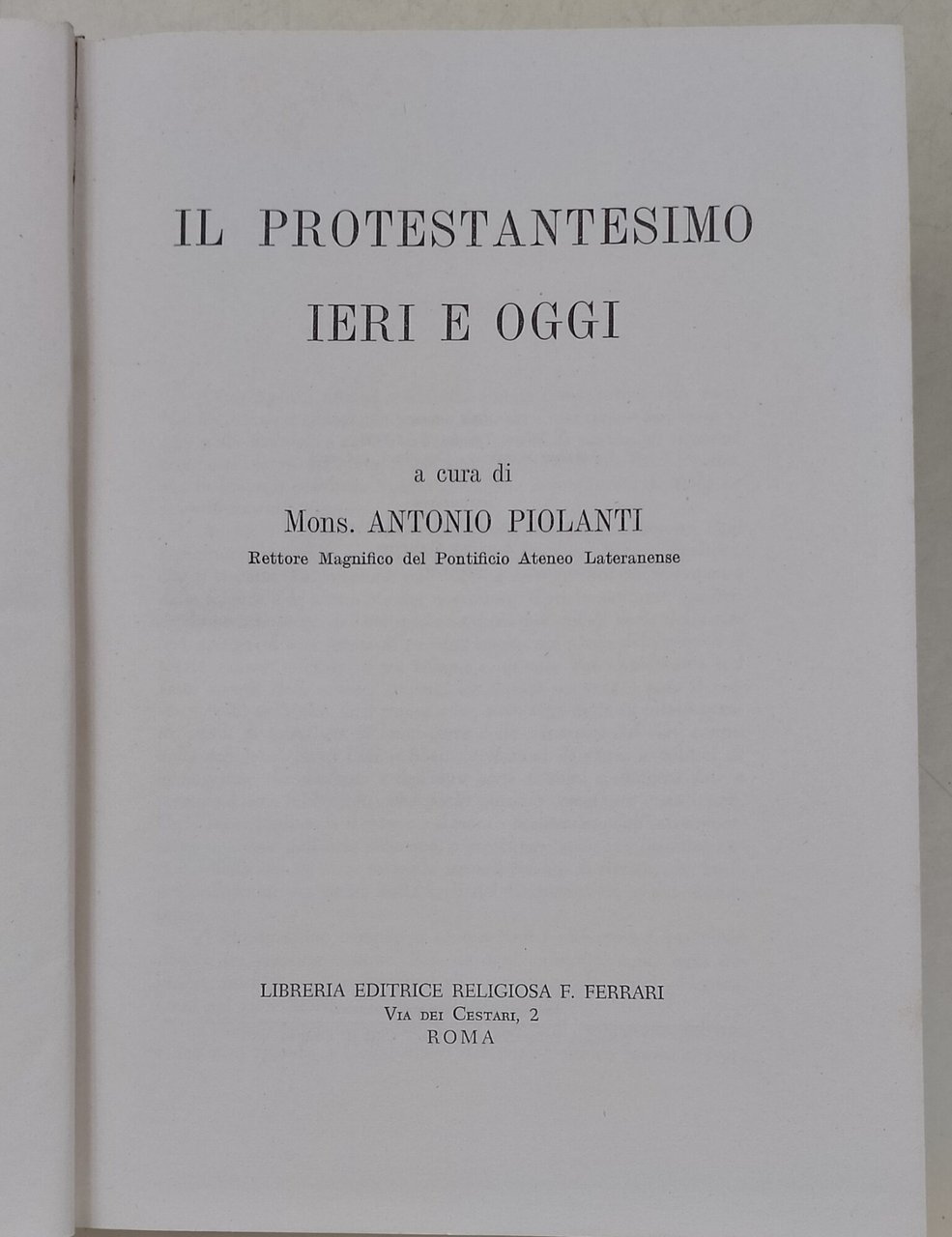 IL PROTESTANTESIMO
IERI E OGGI

a cura di
Mons. ANTONIO PIOLANTI
Rettore Magnifico del Pontificio Ateneo Lateranense

LIBRERIA EDITRICE RELIGIOSA F. FERRARI
Via dei Cestari, 2
ROMA